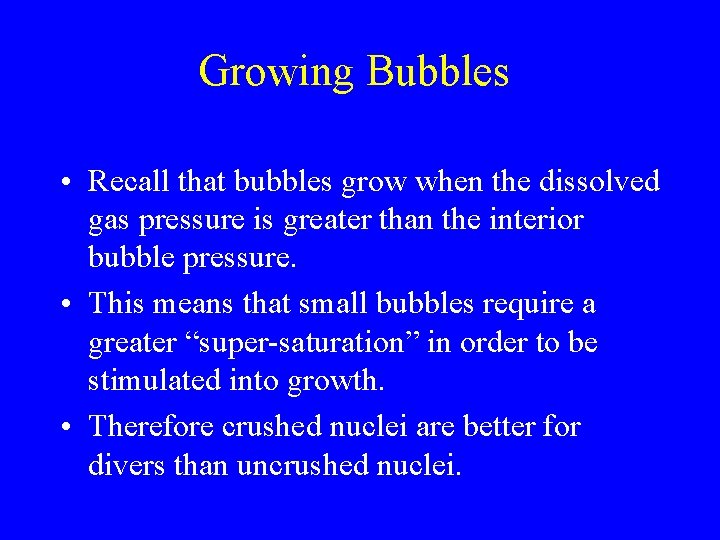 Growing Bubbles

• Recall that bubbles grow when the dissolved gas pressure is greater than the interior bubble pressure.

• This means that small bubbles require a greater “super-saturation” in order to be stimulated into growth.

• Therefore crushed nuclei are better for divers than uncrushed nuclei.